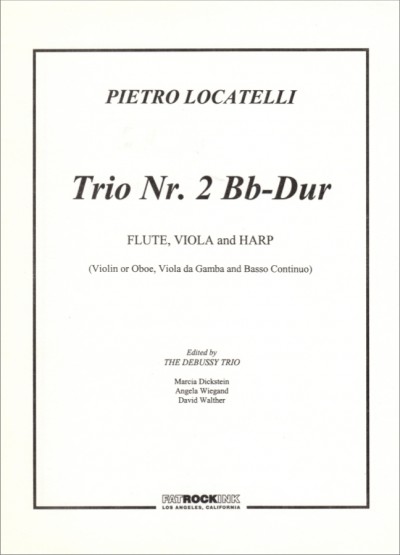 PIETRO LOCATELLI

Trio Nr. 2 Bb-Dur

FLUTE, VIOLA and HARP

(Violin or Oboe, Viola da Gamba and Basso Continuo)

Edited by
THE DEBUSSY TRIO

Marcia Dickstein
Angela Wiegand
David Walther

FATROCKINK
LOS ANGELES, CALIFORNIA